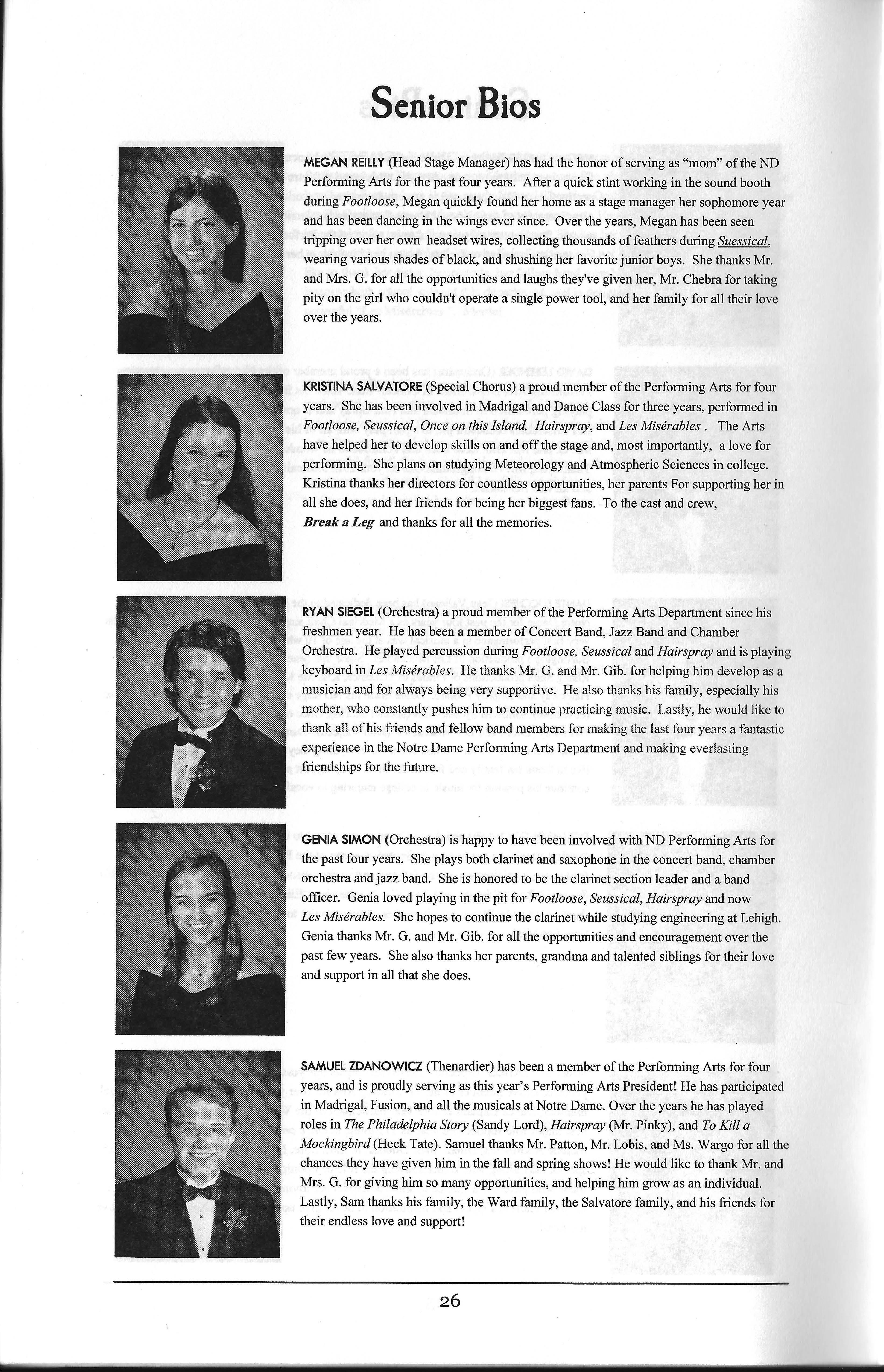 Senior Bios

MEGAN REILLY (Head Stage Manager) has had the honor of serving as "mom" of the ND Performing Arts for the past four years. After a quick stint working in the sound booth during Footloose, Megan quickly found her home as a stage manager her sophomore year and has been dancing in the wings ever since. Over the years, Megan has been seen tripping over her own headset wires, collecting thousands of feathers during Suessical, wearing various shades of black, and shushing her favorite junior boys. She thanks Mr. and Mrs. G. for all the opportunities and laughs they've given her, Mr. Chebra for taking pity on the girl who couldn't operate a single power tool, and her family for all their love over the years.

KRISTINA SALVATORE (Special Chorus) a proud member of the Performing Arts for four years. She has been involved in Madrigal and Dance Class for three years, performed in Footloose, Seussical, Once on this Island, Hairspray, and Les Misérables . The Arts have helped her to develop skills on and off the stage and, most importantly, a love for performing. She plans on studying Meteorology and Atmospheric Sciences in college. Kristina thanks her directors for countless opportunities, her parents For supporting her in all she does, and her friends for being her biggest fans. To the cast and crew, Break a Leg and thanks for all the memories.

RYAN SIEGEL (Orchestra) a proud member of the Performing Arts Department since his freshmen year. He has been a member of Concert Band, Jazz Band and Chamber Orchestra. He played percussion during Footloose, Seussical and Hairspray and is playing keyboard in Les Misérables. He thanks Mr. G. and Mr. Gib. for helping him develop as a musician and for always being very supportive. He also thanks his family, especially his mother, who constantly pushes him to continue practicing music. Lastly, he would like to thank all of his friends and fellow band members for making the last four years a fantastic experience in the Notre Dame Performing Arts Department and making everlasting friendships for the future.

GENIA SIMON (Orchestra) is happy to have been involved with ND Performing Arts for the past four years. She plays both clarinet and saxophone in the concert band, chamber orchestra and jazz band. She is honored to be the clarinet section leader and a band officer. Genia loved playing in the pit for Footloose, Seussical, Hairspray and now Les Misérables. She hopes to continue the clarinet while studying engineering at Lehigh. Genia thanks Mr. G. and Mr. Gib. for all the opportunities and encouragement over the past few years. She also thanks her parents, grandma and talented siblings for their love and support in all that she does.

SAMUEL ZDANOWICZ (Thenardier) has been a member of the Performing Arts for four years, and is proudly serving as this year's Performing Arts President! He has participated in Madrigal, Fusion, and all the musicals at Notre Dame. Over the years he has played roles in The Philadelphia Story (Sandy Lord), Hairspray (Mr. Pinky), and To Kill a Mockingbird (Heck Tate). Samuel thanks Mr. Patton, Mr. Lobis, and Ms. Wargo for all the chances they have given him in the fall and spring shows! He would like to thank Mr. and Mrs. G. for giving him so many opportunities, and helping him grow as an individual. Lastly, Sam thanks his family, the Ward family, the Salvatore family, and his friends for their endless love and support!

26